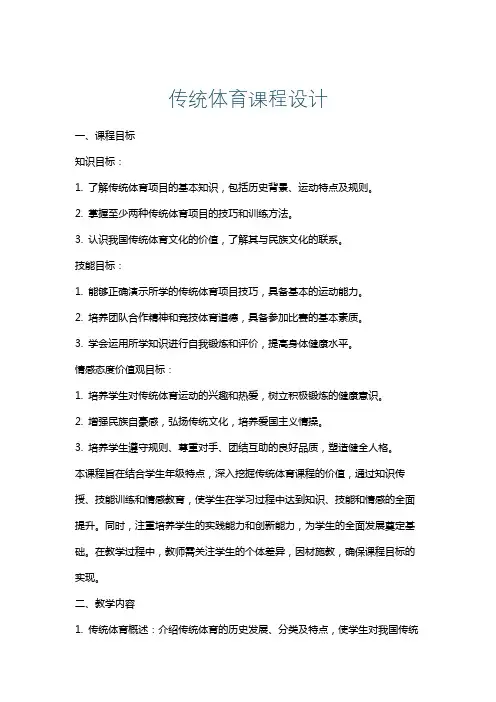 传统体育课程设计

一、课程目标

知识目标：

1. 了解传统体育项目的基本知识，包括历史背景、运动特点及规则。

2. 掌握至少两种传统体育项目的技巧和训练方法。

3. 认识我国传统体育文化的价值，了解其与民族文化的联系。

技能目标：

1. 能够正确演示所学的传统体育项目技巧，具备基本的运动能力。

2. 培养团队合作精神和竞技体育道德，具备参加比赛的基本素质。

3. 学会运用所学知识进行自我锻炼和评价，提高身体健康水平。

情感态度价值观目标：

1. 培养学生对传统体育运动的兴趣和热爱，树立积极锻炼的健康意识。

2. 增强民族自豪感，弘扬传统文化，培养爱国主义情操。

3. 培养学生遵守规则、尊重对手、团结互助的良好品质，塑造健全人格。

本课程旨在结合学生年级特点，深入挖掘传统体育课程的价值，通过知识传授、技能训练和情感教育，使学生在学习过程中达到知识、技能和情感的全面提升。同时，注重培养学生的实践能力和创新能力，为学生的全面发展奠定基础。在教学过程中，教师需关注学生的个体差异，因材施教，确保课程目标的实现。

二、教学内容

1. 传统体育概述：介绍传统体育的历史发展、分类及特点，使学生对我国传统